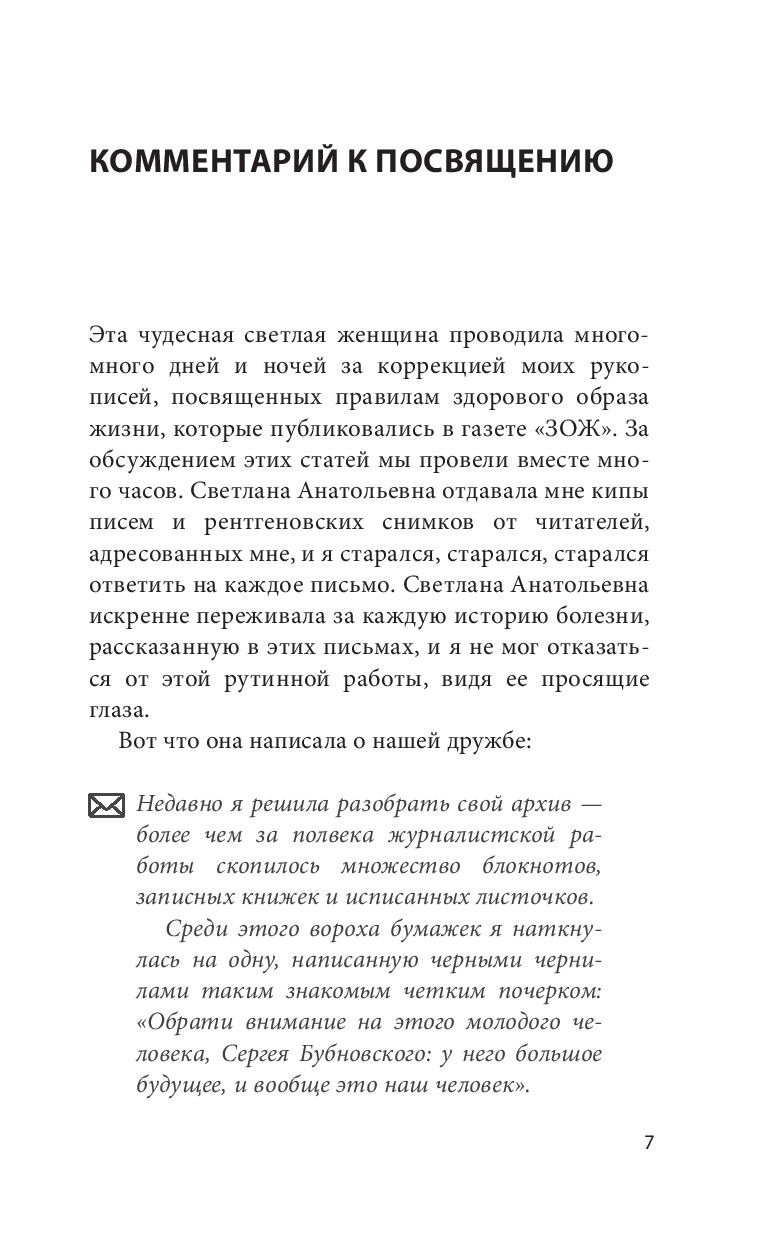 КОММЕНТАРИЙ К ПОСВЯЩЕНИЮ

Эта чудесная светлая женщина проводила много-много дней и ночей за коррекцией моих рукописей, посвященных правилам здорового образа жизни, которые публиковались в газете «ЗОЖ». За обсуждением этих статей мы провели вместе много часов. Светлана Анатольевна отдавала мне кипы писем и рентгеновских снимков от читателей, адресованных мне, и я старался, старался, старался ответить на каждое письмо. Светлана Анатольевна искренне переживала за каждую историю болезни, рассказанную в этих письмах, и я не мог отказаться от этой рутинной работы, видя ее просящие глаза.

Вот что она написала о нашей дружбе:

Недавно я решила разобрать свой архив — более чем за полвека журналистской работы скопилось множество блокнотов, записных книжек и исписанных листочков.

Среди этого вороха бумажек я наткнулась на одну, написанную черными чернилами таким знакомым четким почерком: «Обрати внимание на этого молодого человека, Сергея Бубновского: у него большое будущее, и вообще это наш человек».

7